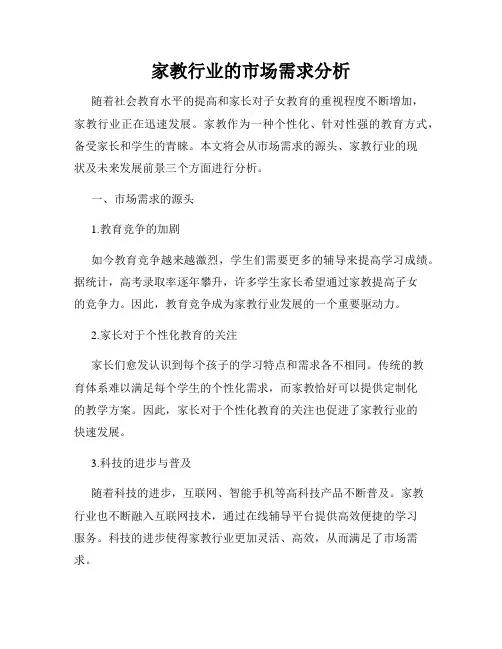 家教行业的市场需求分析

随着社会教育水平的提高和家长对子女教育的重视程度不断增加，家教行业正在迅速发展。家教作为一种个性化、针对性强的教育方式，备受家长和学生的青睐。本文将会从市场需求的源头、家教行业的现状及未来发展前景三个方面进行分析。

一、市场需求的源头

1.教育竞争的加剧

如今教育竞争越来越激烈，学生们需要更多的辅导来提高学习成绩。据统计，高考录取率逐年攀升，许多学生家长希望通过家教提高子女的竞争力。因此，教育竞争成为家教行业发展的一个重要驱动力。

2.家长对于个性化教育的关注

家长们愈发认识到每个孩子的学习特点和需求各不相同。传统的教育体系难以满足每个学生的个性化需求，而家教恰好可以提供定制化的教学方案。因此，家长对于个性化教育的关注也促进了家教行业的快速发展。

3.科技的进步与普及

随着科技的进步，互联网、智能手机等高科技产品不断普及。家教行业也不断融入互联网技术，通过在线辅导平台提供高效便捷的学习服务。科技的进步使得家教行业更加灵活、高效，从而满足了市场需求。